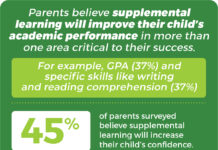 Parents believe supplemental learning will improve their child's academic performance in more than one area critical to their success.

For example, GPA (37%) and specific skills like writing and reading comprehension (37%)

45%

of parents surveyed believe supplemental learning will increase their child's confidence.